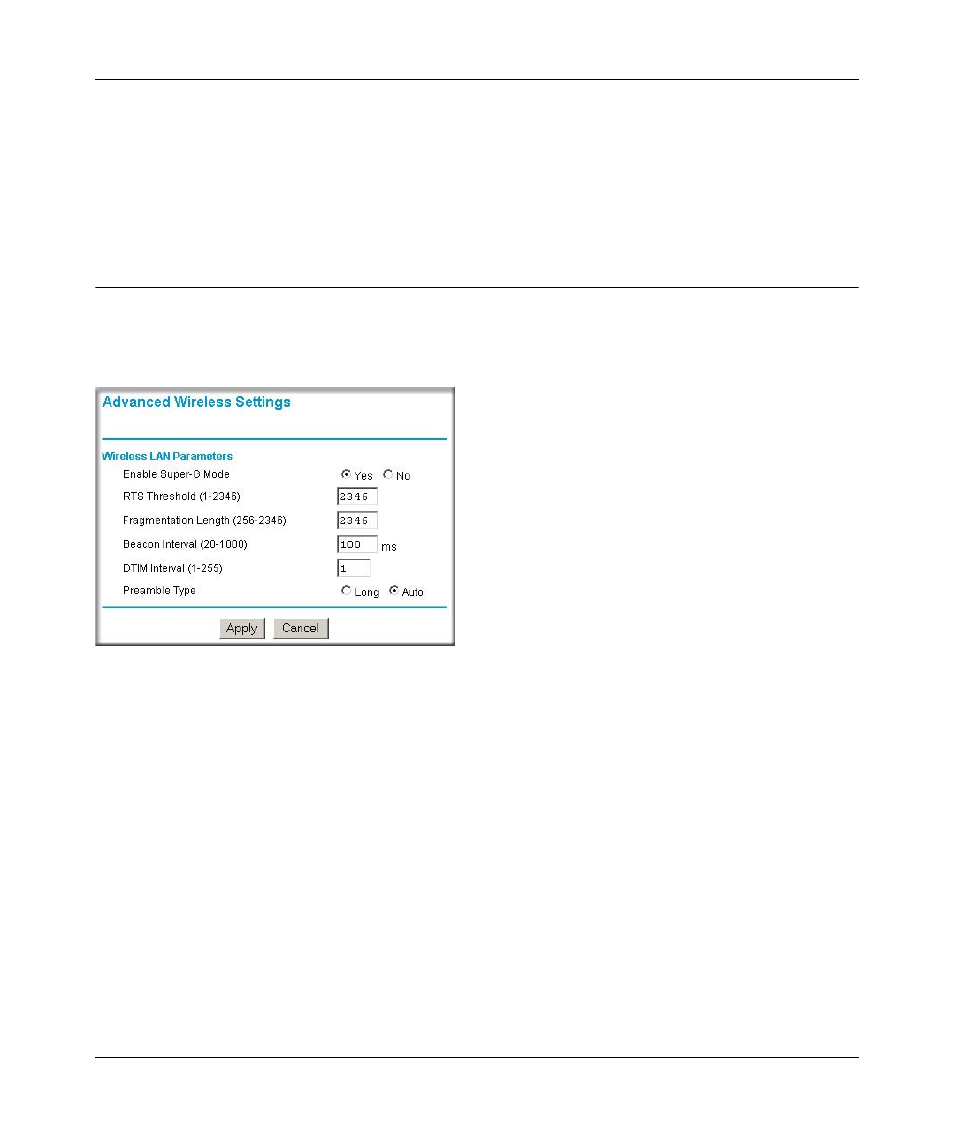 Advanced Wireless Settings

Wireless LAN Parameters

Enable Super-G Mode Yes No

RTS Threshold (1-2346) 2346

Fragmentation Length (256-2346) 2346

Beacon Interval (20-1000) 100 ms

DTIM Interval (1-255) 1

Preamble Type Long Auto

Apply Cancel